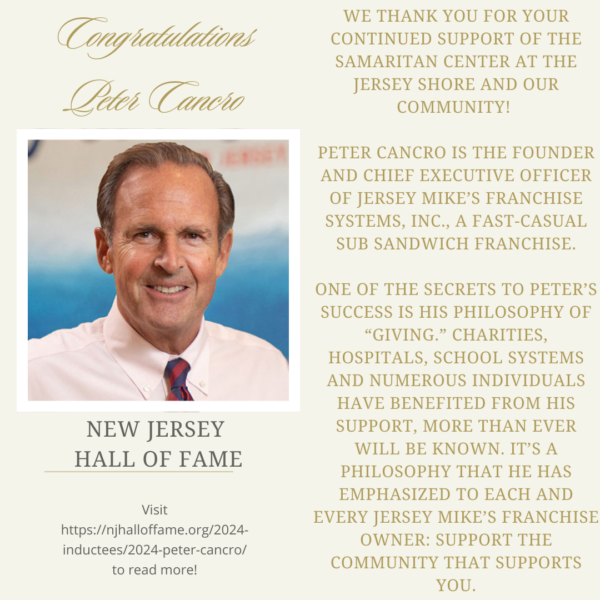 Congratulations
Peter Cancro

NEW JERSEY
HALL OF FAME

Visit https://njhalloffame.org/2024-inductees/2024-peter-cancro/ to read more!

WE THANK YOU FOR YOUR CONTINUED SUPPORT OF THE SAMARITAN CENTER AT THE JERSEY SHORE AND OUR COMMUNITY!

PETER CANCRO IS THE FOUNDER AND CHIEF EXECUTIVE OFFICER OF JERSEY MIKE'S FRANCHISE SYSTEMS, INC., A FAST-CASUAL SUB SANDWICH FRANCHISE.

ONE OF THE SECRETS TO PETER'S SUCCESS IS HIS PHILOSOPHY OF "GIVING." CHARITIES, HOSPITALS, SCHOOL SYSTEMS AND NUMEROUS INDIVIDUALS HAVE BENEFITED FROM HIS SUPPORT, MORE THAN EVER WILL BE KNOWN. IT'S A PHILOSOPHY THAT HE HAS EMPHASIZED TO EACH AND EVERY JERSEY MIKE'S FRANCHISE OWNER: SUPPORT THE COMMUNITY THAT SUPPORTS YOU.